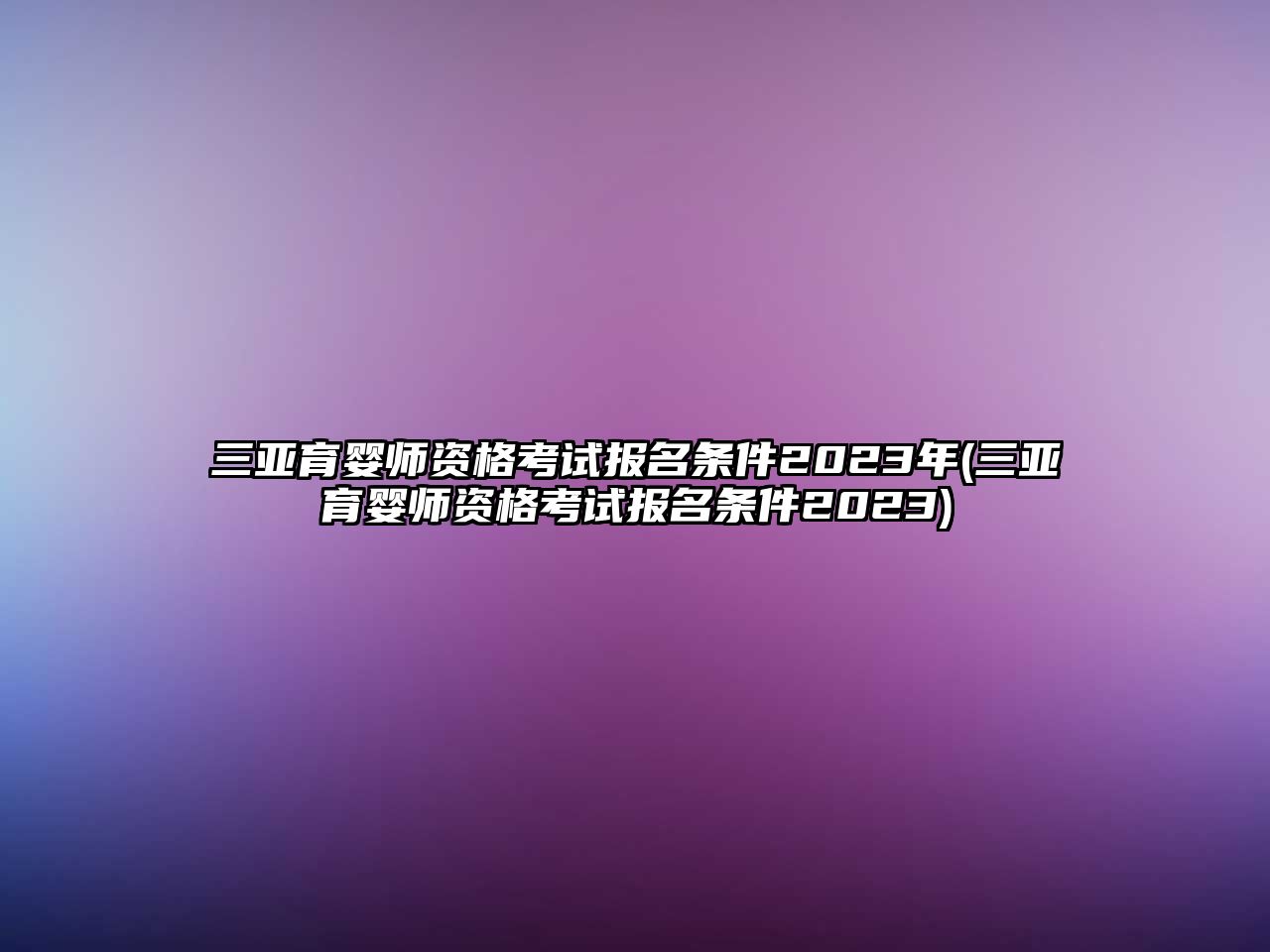 三亚育婴师资格考试报名条件2023年(三亚育婴师资格考试报名条件2023)